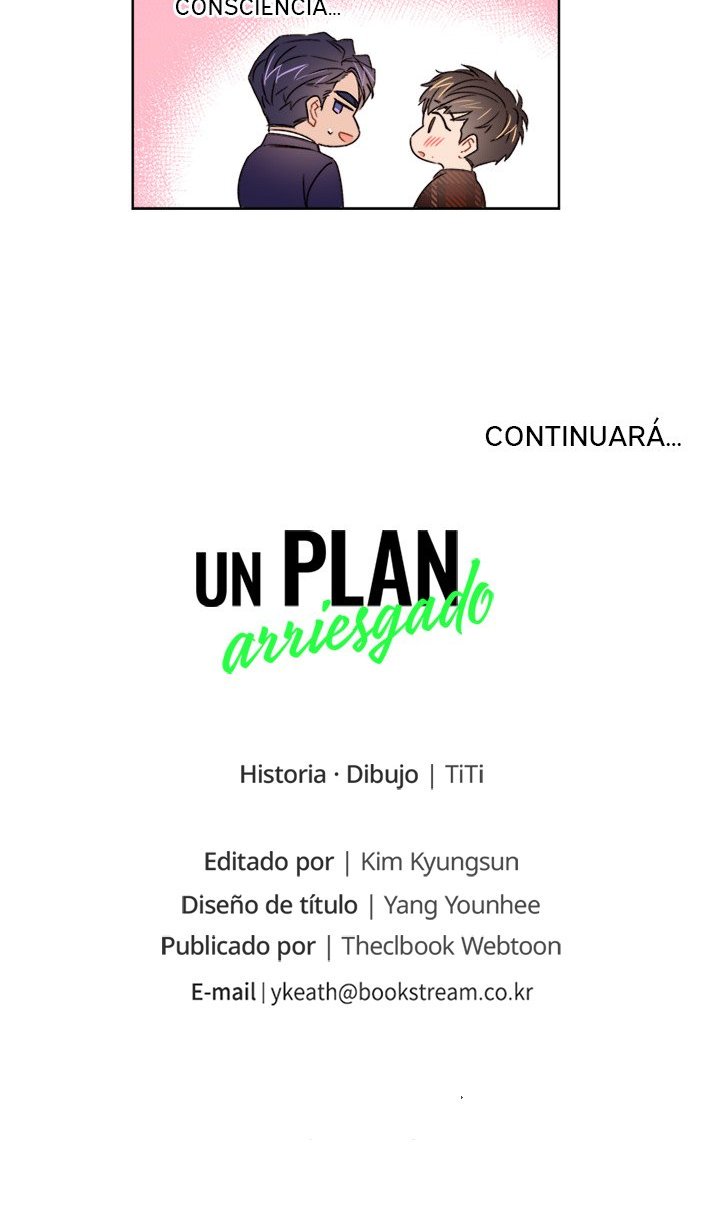 CONSCIENCIA...

CONTINUARÁ...

UN PLAN
arriesgado

Historia · Dibujo | TiTi

Editado por | Kim Kyungsun
Diseño de título | Yang Younhee
Publicado por | Theclbook Webtoon
E-mail | ykeath@bookstream.co.kr